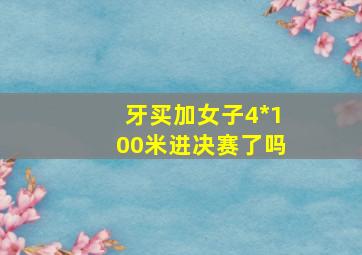 牙买加女子4*100米进决赛了吗